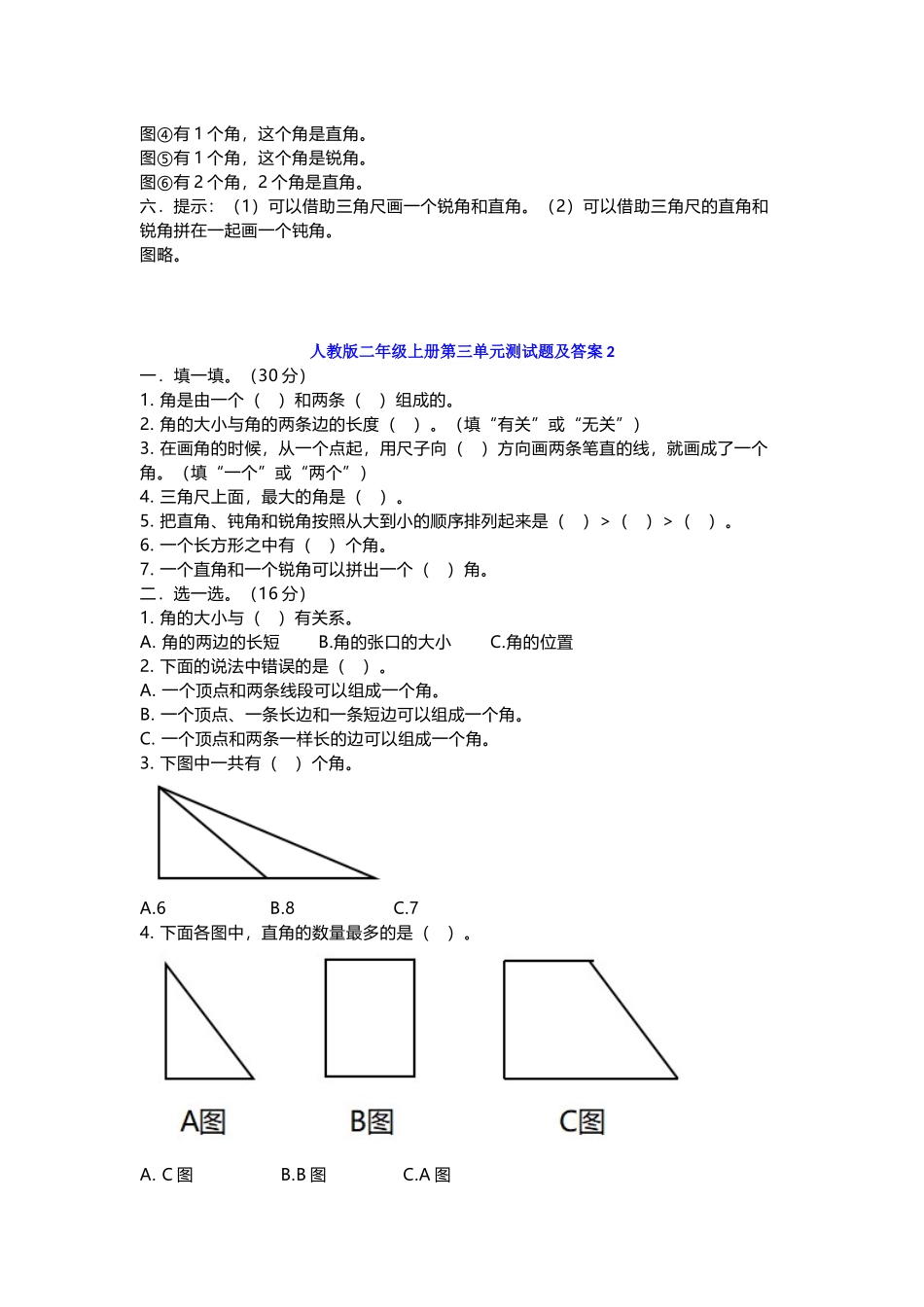 图④有 1 个角，这个角是直角。
图⑤有 1 个角，这个角是锐角。
图⑥有 2 个角，2 个角是直角。
六．提示：（1）可以借助三角尺画一个锐角和直角。（2）可以借助三角尺的直角和锐角拼在一起画一个钝角。
图略。

人教版二年级上册第三单元测试题及答案 2

一．填一填。（30 分）
1. 角是由一个（　）和两条（　）组成的。
2. 角的大小与角的两条边的长度（　）。（填“有关”或“无关”）
3. 在画角的时候，从一个点起，用尺子向（　）方向画两条笔直的线，就画成了一个角。（填“一个”或“两个”）
4. 三角尺上面，最大的角是（　）。
5. 把直角、钝角和锐角按照从大到小的顺序排列起来是（　）>（　）>（　）。
6. 一个长方形之中有（　）个角。
7. 一个直角和一个锐角可以拼出一个（　）角。
二．选一选。（16 分）
1. 角的大小与（　）有关系。
A. 角的两边的长短　B.角的张口的大小　C.角的位置
2. 下面的说法中错误的是（　）。
A. 一个顶点和两条线段可以组成一个角。
B. 一个顶点、一条长边和一条短边可以组成一个角。
C. 一个顶点和两条一样长的边可以组成一个角。
3. 下图中一共有（　）个角。
A.6　B.8　C.7
4. 下面各图中，直角的数量最多的是（　）。
A图　B图　C图
A. C 图　B.B 图　C.A 图